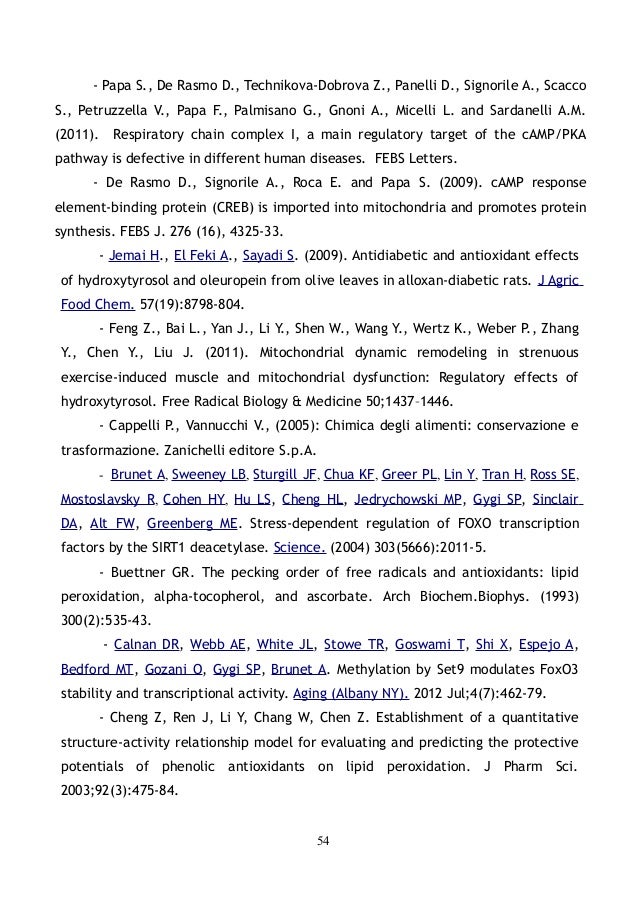 - Papa S., De Rasmo D., Technikova-Dobrova Z., Panelli D., Signorile A., Scacco S., Petruzzella V., Papa F., Palmisano G., Gnoni A., Micelli L. and Sardanelli A.M. (2011). Respiratory chain complex I, a main regulatory target of the cAMP/PKA pathway is defective in different human diseases. FEBS Letters.

- De Rasmo D., Signorile A., Roca E. and Papa S. (2009). cAMP response element-binding protein (CREB) is imported into mitochondria and promotes protein synthesis. FEBS J. 276 (16), 4325-33.

- Jemai H., El Feki A., Sayadi S. (2009). Antidiabetic and antioxidant effects of hydroxytyrosol and oleuropein from olive leaves in alloxan-diabetic rats. J Agric Food Chem. 57(19):8798-804.

- Feng Z., Bai L., Yan J., Li Y., Shen W., Wang Y., Wertz K., Weber P., Zhang Y., Chen Y., Liu J. (2011). Mitochondrial dynamic remodeling in strenuous exercise-induced muscle and mitochondrial dysfunction: Regulatory effects of hydroxytyrosol. Free Radical Biology & Medicine 50;1437–1446.

- Cappelli P., Vannucchi V., (2005): Chimica degli alimenti: conservazione e trasformazione. Zanichelli editore S.p.A.

- Brunet A, Sweeney LB, Sturgill JF, Chua KF, Greer PL, Lin Y, Tran H, Ross SE, Mostoslavsky R, Cohen HY, Hu LS, Cheng HL, Jedrychowski MP, Gygi SP, Sinclair DA, Alt FW, Greenberg ME. Stress-dependent regulation of FOXO transcription factors by the SIRT1 deacetylase. Science. (2004) 303(5666):2011-5.

- Buettner GR. The pecking order of free radicals and antioxidants: lipid peroxidation, alpha-tocopherol, and ascorbate. Arch Biochem.Biophys. (1993) 300(2):535-43.

- Calnan DR, Webb AE, White JL, Stowe TR, Goswami T, Shi X, Espejo A, Bedford MT, Gozani O, Gygi SP, Brunet A. Methylation by Set9 modulates FoxO3 stability and transcriptional activity. Aging (Albany NY). 2012 Jul;4(7):462-79.

- Cheng Z, Ren J, Li Y, Chang W, Chen Z. Establishment of a quantitative structure-activity relationship model for evaluating and predicting the protective potentials of phenolic antioxidants on lipid peroxidation. J Pharm Sci. 2003;92(3):475-84.

54